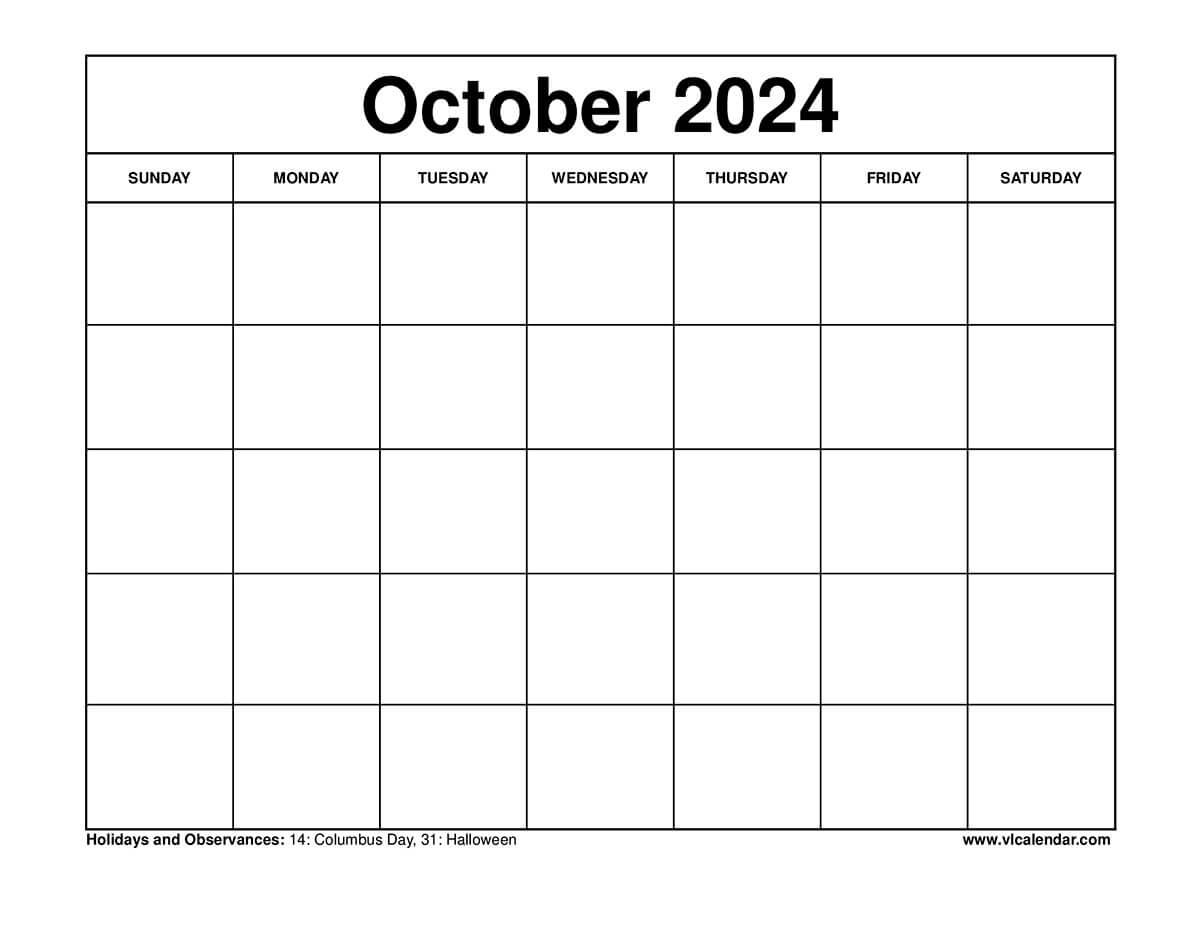 October 2024

| SUNDAY | MONDAY | TUESDAY | WEDNESDAY | THURSDAY | FRIDAY | SATURDAY |
|---|---|---|---|---|---|---|
| | | | | | | |
| | | | | | | |
| | | | | | | |
| | | | | | | |
| | | | | | | |

Holidays and Observances: 14: Columbus Day, 31: Halloween

www.vlcalendar.com